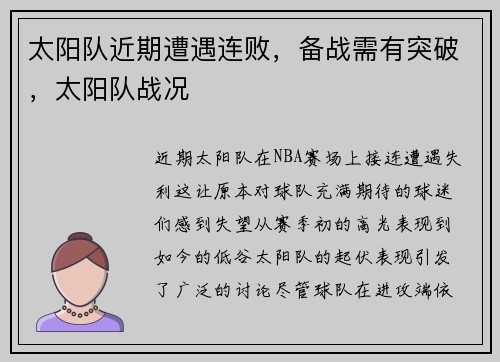 太阳队近期遭遇连败，备战需有突破，太阳队战况

近期太阳队在NBA赛场上接连遭遇失利这让原本对球队充满期待的球迷们感到失望从赛季初的高光表现到如今的低谷太阳队的起伏表现引发了广泛的讨论尽管球队在进攻端依